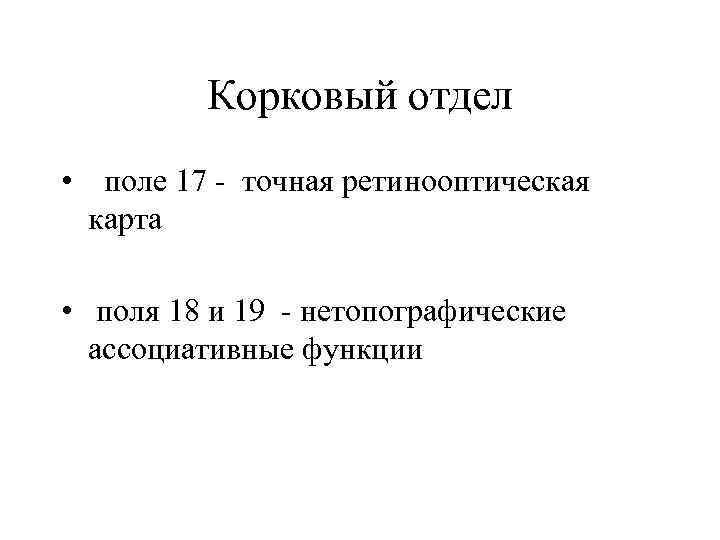 Корковый отдел

• поле 17 - точная ретинооптическая карта

• поля 18 и 19 - нетопографические ассоциативные функции